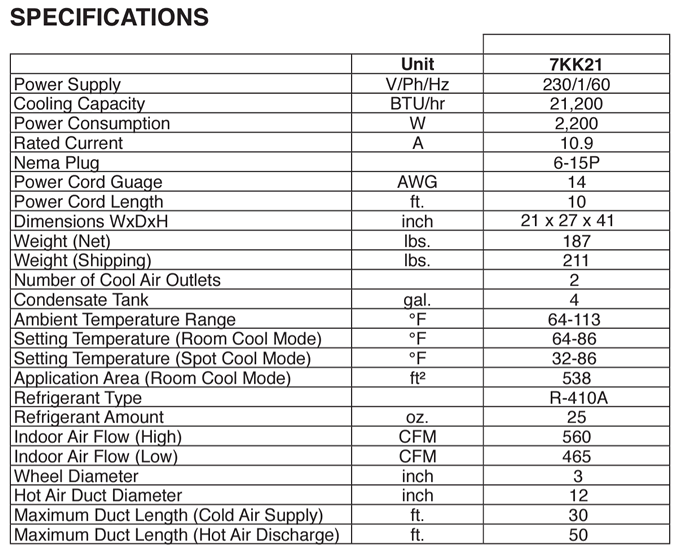 SPECIFICATIONS

| | Unit | 7KK21 |
|---|---|---|
| Power Supply | V/Ph/Hz | 230/1/60 |
| Cooling Capacity | BTU/hr | 21,200 |
| Power Consumption | W | 2,200 |
| Rated Current | A | 10.9 |
| Nema Plug | | 6-15P |
| Power Cord Guage | AWG | 14 |
| Power Cord Length | ft. | 10 |
| Dimensions WxDxH | inch | 21 x 27 x 41 |
| Weight (Net) | lbs. | 187 |
| Weight (Shipping) | lbs. | 211 |
| Number of Cool Air Outlets | | 2 |
| Condensate Tank | gal. | 4 |
| Ambient Temperature Range | °F | 64-113 |
| Setting Temperature (Room Cool Mode) | °F | 64-86 |
| Setting Temperature (Spot Cool Mode) | °F | 32-86 |
| Application Area (Room Cool Mode) | ft² | 538 |
| Refrigerant Type | | R-410A |
| Refrigerant Amount | oz. | 25 |
| Indoor Air Flow (High) | CFM | 560 |
| Indoor Air Flow (Low) | CFM | 465 |
| Wheel Diameter | inch | 3 |
| Hot Air Duct Diameter | inch | 12 |
| Maximum Duct Length (Cold Air Supply) | ft. | 30 |
| Maximum Duct Length (Hot Air Discharge) | ft. | 50 |